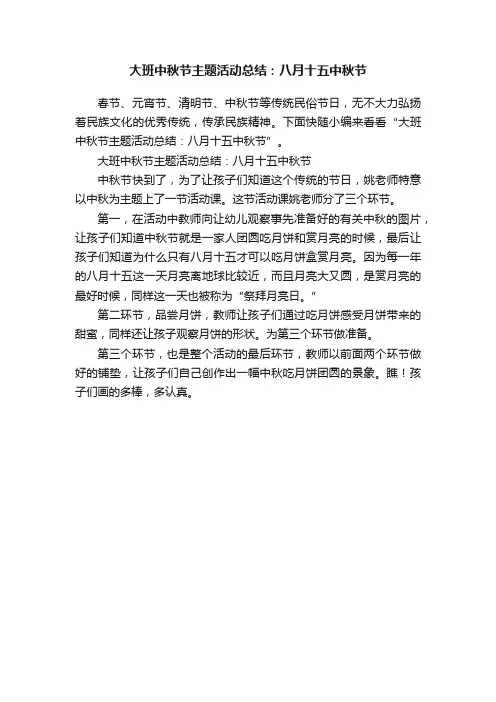 大班中秋节主题活动总结：八月十五中秋节

春节、元宵节、清明节、中秋节等传统民俗节日，无不大力弘扬着民族文化的优秀传统，传承民族精神。下面快随小编来看看“大班中秋节主题活动总结：八月十五中秋节”。

大班中秋节主题活动总结：八月十五中秋节

中秋节快到了，为了让孩子们知道这个传统的节日，姚老师特意以中秋为主题上了一节活动课。这节活动课姚老师分了三个环节。

第一，在活动中教师向让幼儿观察事先准备好的有关中秋的图片，让孩子们知道中秋节就是一家人团圆吃月饼和赏月亮的时候，最后让孩子们知道为什么只有八月十五才可以吃月饼盒赏月亮。因为每一年的八月十五这一天月亮离地球比较近，而且月亮大又圆，是赏月亮的最好时候，同样这一天也被称为“祭拜月亮日。”

第二环节，品尝月饼，教师让孩子们通过吃月饼感受月饼带来的甜蜜，同样还让孩子观察月饼的形状。为第三个环节做准备。

第三个环节，也是整个活动的最后环节，教师以前面两个环节做好的铺垫，让孩子们自己创作出一幅中秋吃月饼团圆的景象。瞧！孩子们画的多棒，多认真。